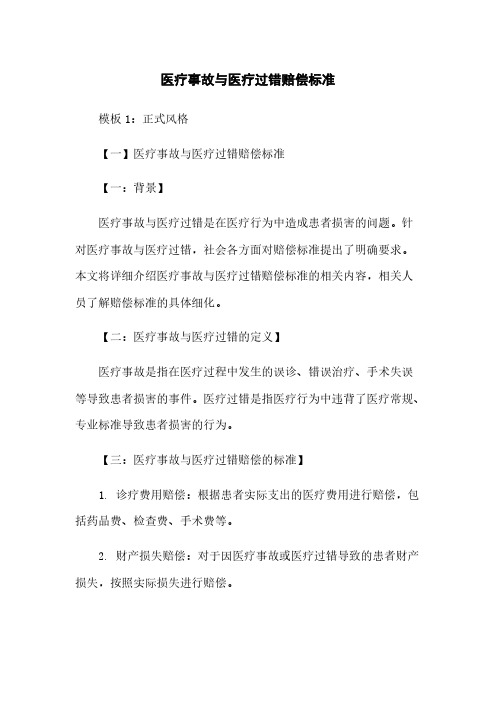 医疗事故与医疗过错赔偿标准

模板 1：正式风格

【一】医疗事故与医疗过错赔偿标准

【一：背景】

医疗事故与医疗过错是在医疗行为中造成患者损害的问题。针对医疗事故与医疗过错，社会各方面对赔偿标准提出了明确要求。本文将详细介绍医疗事故与医疗过错赔偿标准的相关内容，相关人员了解赔偿标准的具体细化。

【二：医疗事故与医疗过错的定义】

医疗事故是指在医疗过程中发生的误诊、错误治疗、手术失误等导致患者损害的事件。医疗过错是指医疗行为中违背了医疗常规、专业标准导致患者损害的行为。

【三：医疗事故与医疗过错赔偿的标准】

1. 诊疗费用赔偿：根据患者实际支出的医疗费用进行赔偿，包括药品费、检查费、手术费等。

2. 财产损失赔偿：对于因医疗事故或医疗过错导致的患者财产损失，按照实际损失进行赔偿。